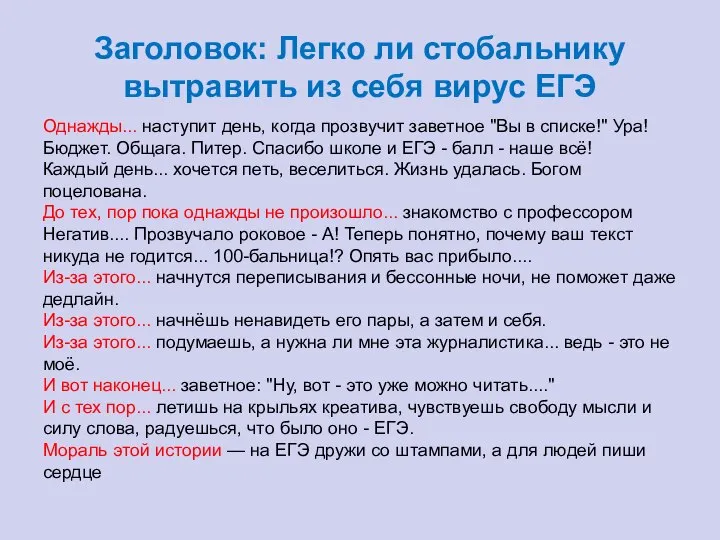 Заголовок: Легко ли стобальнику вытравить из себя вирус ЕГЭ

Однажды... наступит день, когда прозвучит заветное "Вы в списке!" Ура! Бюджет. Общага. Питер. Спасибо школе и ЕГЭ - балл - наше всё!
Каждый день... хочется петь, веселиться. Жизнь удалась. Богом поцелована.
До тех, пор пока однажды не произошло... знакомство с профессором Негатив.... Прозвучало роковое - А! Теперь понятно, почему ваш текст никуда не годится... 100-бальница!? Опять вас прибыло....
Из-за этого... начнутся переписывания и бессонные ночи, не поможет даже дедлайн.
Из-за этого... начнёшь ненавидеть его пары, а затем и себя.
Из-за этого... подумаешь, а нужна ли мне эта журналистика... ведь - это не моё.
И вот наконец... заветное: "Ну, вот - это уже можно читать...."
И с тех пор... летишь на крыльях креатива, чувствуешь свободу мысли и силу слова, радуешься, что было оно - ЕГЭ.
Мораль этой истории — на ЕГЭ дружи со штампами, а для людей пиши сердце